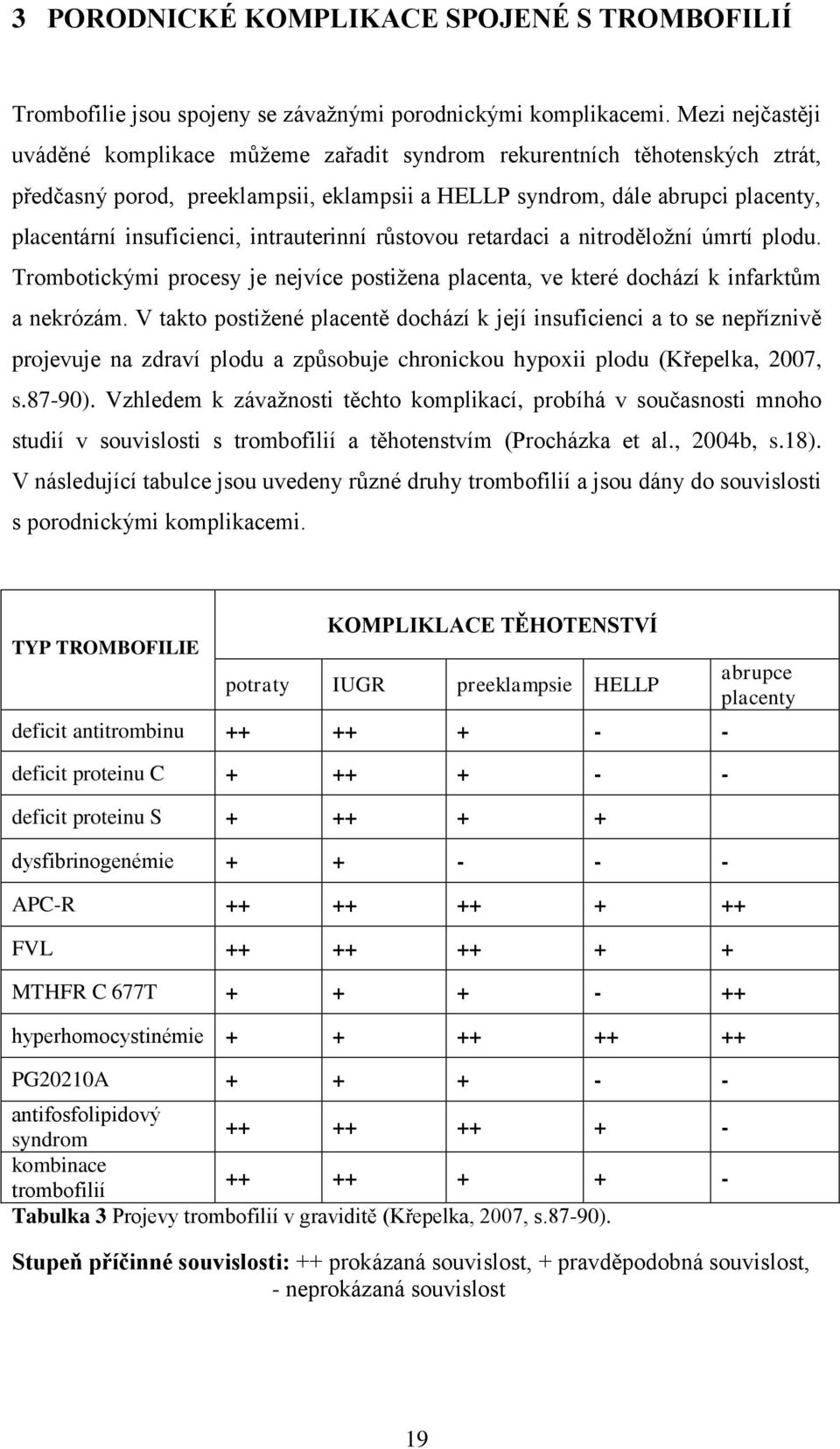 3 PORODNICKÉ KOMPLIKACE SPOJENÉ S TROMBOFILIÍ

Trombofilie jsou spojeny se závažnými porodnickými komplikacemi. Mezi nejčastěji uváděné komplikace můžeme zařadit syndrom rekurentních těhotenských ztrát, předčasný porod, preeklampsii, eklampsii a HELLP syndrom, dále abrupci placenty, placentární insuficienci, intrauterinní růstovou retardaci a nitroděložní úmrtí plodu. Trombotickými procesy je nejvíce postižena placenta, ve které dochází k infarktům a nekrózám. V takto postižené placentě dochází k její insuficienci a to se nepříznivě projevuje na zdraví plodu a způsobuje chronickou hypoxii plodu (Křepelka, 2007, s.87-90). Vzhledem k závažnosti těchto komplikací, probíhá v současnosti mnoho studií v souvislosti s trombofilií a těhotenstvím (Procházka et al., 2004b, s.18). V následující tabulce jsou uvedeny různé druhy trombofilií a jsou dány do souvislosti s porodnickými komplikacemi.

| TYP TROMBOFILIE | KOMPLIKLACE TĚHOTENSTVÍ | | | | |
|---|---|---|---|---|---|
| | potraty | IUGR | preeklampsie | HELLP | abrupce placenty |
| deficit antitrombinu | ++ | ++ | + | - | - |
| deficit proteinu C | + | ++ | + | - | - |
| deficit proteinu S | + | ++ | + | + | |
| dysfibrinogenémie | + | + | - | - | - |
| APC-R | ++ | ++ | ++ | + | ++ |
| FVL | ++ | ++ | ++ | + | + |
| MTHFR C 677T | + | + | + | - | ++ |
| hyperhomocystinémie | + | + | ++ | ++ | ++ |
| PG20210A | + | + | + | - | - |
| antifosfolipidový syndrom | ++ | ++ | ++ | + | - |
| kombinace trombofilií | ++ | ++ | + | + | - |

Tabulka 3 Projevy trombofilií v graviditě (Křepelka, 2007, s.87-90).

Stupeň příčinné souvislosti: ++ prokázaná souvislost, + pravděpodobná souvislost, - neprokázaná souvislost

19